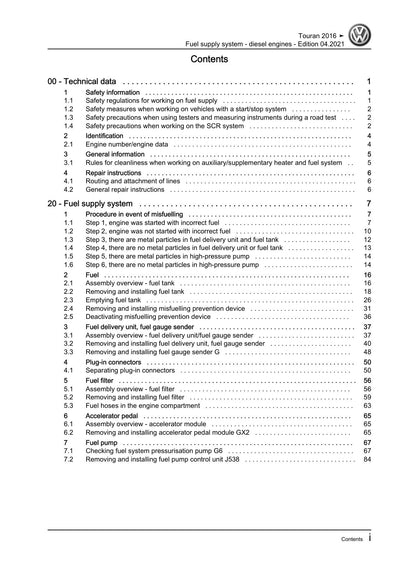 Touran 2016 ►
Fuel supply system - diesel engines - Edition 04.2021

Contents

00 - Technical data 1
1 Safety information 1
1.1 Safety regulations for working on fuel supply 1
1.2 Safety measures when working on vehicles with a start/stop system 2
1.3 Safety precautions when using testers and measuring instruments during a road test 2
1.4 Safety precautions when working on the SCR system 2
2 Identification 4
2.1 Engine number/engine data 4
3 General information 5
3.1 Rules for cleanliness when working on auxiliary/supplementary heater and fuel system 5
4 Repair instructions 6
4.1 Routing and attachment of lines 6
4.2 General repair instructions 6

20 - Fuel supply system 7
1 Procedure in event of misfuelling 7
1.1 Step 1, engine was started with incorrect fuel 7
1.2 Step 2, engine was not started with incorrect fuel 10
1.3 Step 3, there are metal particles in fuel delivery unit and fuel tank 12
1.4 Step 4, there are no metal particles in fuel delivery unit or fuel tank 13
1.5 Step 5, there are metal particles in high-pressure pump 14
1.6 Step 6, there are no metal particles in high-pressure pump 14
2 Fuel 16
2.1 Assembly overview - fuel tank 16
2.2 Removing and installing fuel tank 18
2.3 Emptying fuel tank 26
2.4 Removing and installing misfuelling prevention device 31
2.5 Deactivating misfuelling prevention device 36
3 Fuel delivery unit, fuel gauge sender 37
3.1 Assembly overview - fuel delivery unit/fuel gauge sender 37
3.2 Removing and installing fuel delivery unit, fuel gauge sender 40
3.3 Removing and installing fuel gauge sender G 48
4 Plug-in connectors 50
4.1 Separating plug-in connectors 50
5 Fuel filter 56
5.1 Assembly overview - fuel filter 56
5.2 Removing and installing fuel filter 59
5.3 Fuel hoses in the engine compartment 63
6 Accelerator pedal 65
6.1 Assembly overview - accelerator module 65
6.2 Removing and installing accelerator pedal module GX2 65
7 Fuel pump 67
7.1 Checking fuel system pressurisation pump G6 67
7.2 Removing and installing fuel pump control unit J538 84

Contents i